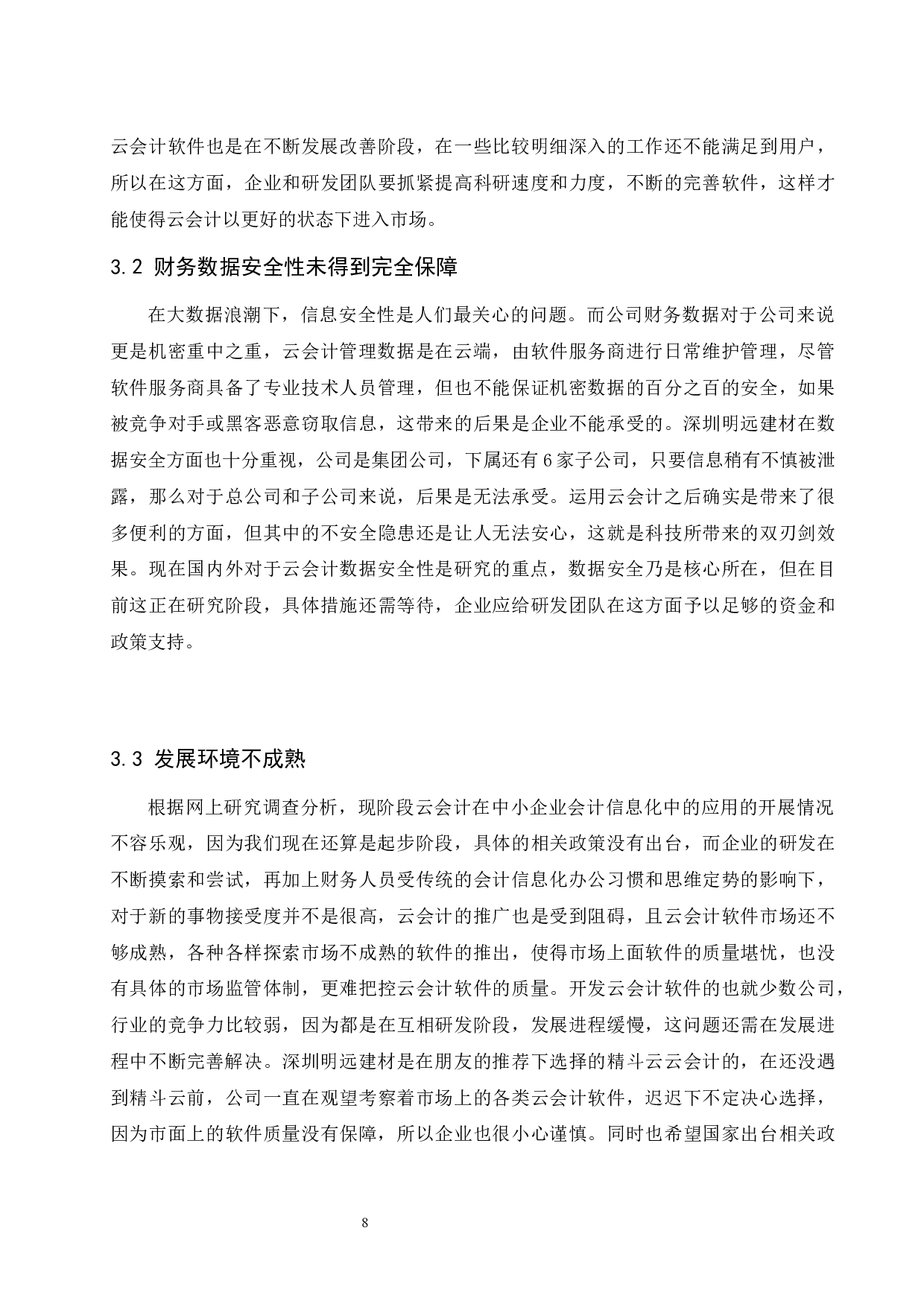 云会计软件也是在不断发展改善阶段，在一些比较明细深入的工作还不能满足到用户，所以在这方面，企业和研发团队要抓紧提高科研速度和力度，不断的完善软件，这样才能使得云会计以更好的状态下进入市场。

3.2 财务数据安全性未得到完全保障

在大数据浪潮下，信息安全性是人们最关心的问题。而公司财务数据对于公司来说更是机密重中之重，云会计管理数据是在云端，由软件服务商进行日常维护管理，尽管软件服务商具备了专业技术人员管理，但也不能保证机密数据的百分之百的安全，如果被竞争对手或黑客恶意窃取信息，这带来的后果是企业不能承受的。深圳明远建材在数据安全方面也十分重视，公司是集团公司，下属还有6家子公司，只要信息稍有不慎被泄露，那么对于总公司和子公司来说，后果是无法承受。运用云会计之后确实是带来了很多便利的方面，但其中的不安全隐患还是让人无法安心，这就是科技所带来的双刃剑效果。现在国内外对于云会计数据安全性是研究的重点，数据安全乃是核心所在，但在目前这正在研究阶段，具体措施还需等待，企业应给研发团队在这方面予以足够的资金和政策支持。

3.3 发展环境不成熟

根据网上研究调查分析，现阶段云会计在中小企业会计信息化中的应用的开展情况不容乐观，因为我们现在还算是起步阶段，具体的相关政策没有出台，而企业的研发在不断摸索和尝试，再加上财务人员受传统的会计信息化办公习惯和思维定势的影响下，对于新的事物接受度并不是很高，云会计的推广也是受到阻碍，且云会计软件市场还不够成熟，各种各样探索市场不成熟的软件的推出，使得市场上面软件的质量堪忧，也没有具体的市场监管体制，更难把控云会计软件的质量。开发云会计软件的也就少数公司，行业的竞争力比较弱，因为都是在互相研发阶段，发展进程缓慢，这问题还需在发展进程中不断完善解决。深圳明远建材是在朋友的推荐下选择的精斗云云会计的，在还没遇到精斗云前，公司一直在观望考察着市场上的各类云会计软件，迟迟下不定决心选择，因为市面上的软件质量没有保障，所以企业也很小心谨慎。同时也希望国家出台相关政

8